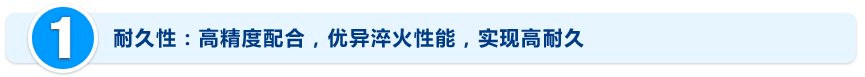 1

耐久性：高精度配合，优异淬火性能，实现高耐久